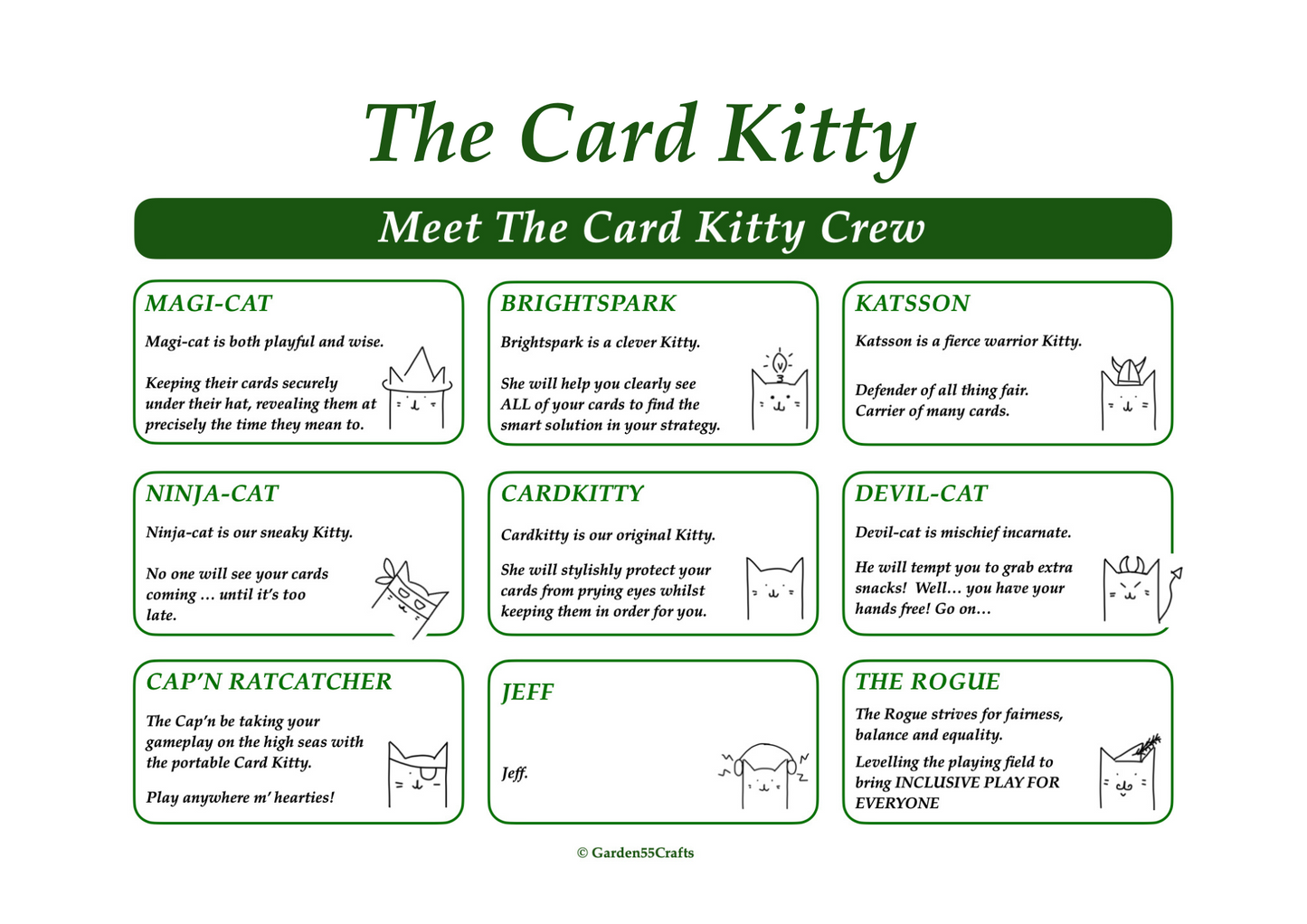 The Card Kitty

Meet The Card Kitty Crew

MAGI-CAT

Magi-cat is both playful and wise.

Keeping their cards securely under their hat, revealing them at precisely the time they mean to.

BRIGHTSPARK

Brightspark is a clever Kitty.

She will help you clearly see ALL of your cards to find the smart solution in your strategy.

KATSSON

Katsson is a fierce warrior Kitty.

Defender of all thing fair. Carrier of many cards.

NINJA-CAT

Ninja-cat is our sneaky Kitty.

No one will see your cards coming … until it's too late.

CARDKITTY

Cardkitty is our original Kitty.

She will stylishly protect your cards from prying eyes whilst keeping them in order for you.

DEVIL-CAT

Devil-cat is mischief incarnate.

He will tempt you to grab extra snacks! Well… you have your hands free! Go on…

CAP'N RATCATCHER

The Cap'n be taking your gameplay on the high seas with the portable Card Kitty.

Play anywhere m' hearties!

JEFF

Jeff.

THE ROGUE

The Rogue strives for fairness, balance and equality.

Levelling the playing field to bring INCLUSIVE PLAY FOR EVERYONE

© Garden55Crafts